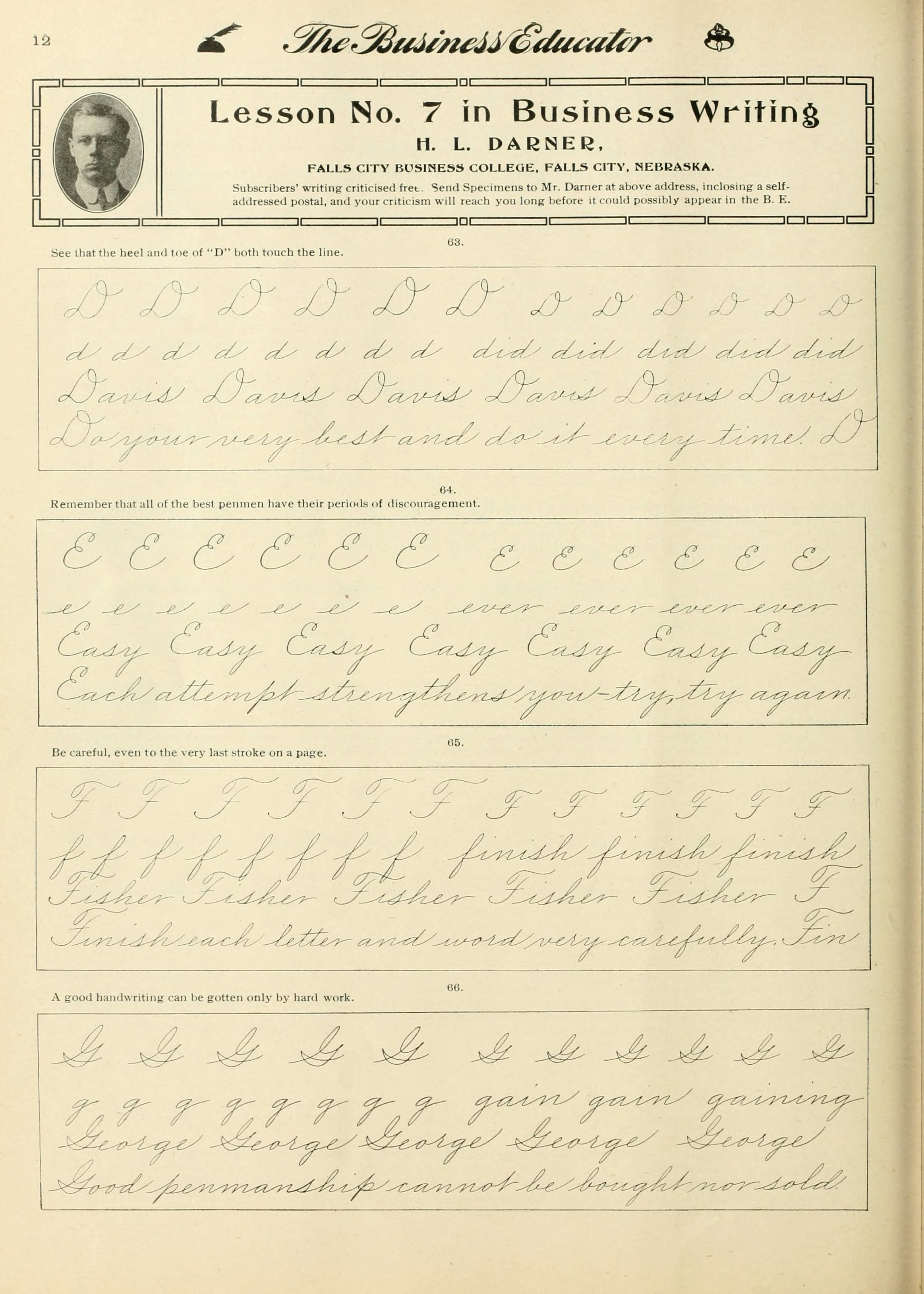 12 The Business Educator

Lesson No. 7 in Business Writing
H. L. DARNER,
FALLS CITY BUSINESS COLLEGE, FALLS CITY, NEBRASKA.
Subscribers' writing criticised free. Send Specimens to Mr. Darner at above address, inclosing a self-addressed postal, and your criticism will reach you long before it could possibly appear in the B. E.

63.
See that the heel and toe of "D" both touch the line.

D D D D D D D D D D D D
d d d d d d d d did did did did did
Davis Davis Davis Davis Davis Davis
Do your very best and do it every time. D

64.
Remember that all of the best penmen have their periods of discouragement.

E E E E E E E E E E E E
e e e e e e e ever ever ever ever
Easy Easy Easy Easy Easy Easy Easy
Each attempt strengthens you-try, try again.

65.
Be careful, even to the very last stroke on a page.

F F F F F F F F F F F F
f f f f f f f f finish finish finish
Fisher Fisher Fisher Fisher Fisher F
Finish each letter and word very carefully. Fin

66.
A good handwriting can be gotten only by hard work.

G G G G G G G G G G G
g g g g g g g g gain gain gaining
George George George George George
Good penmanship cannot be bought nor sold.